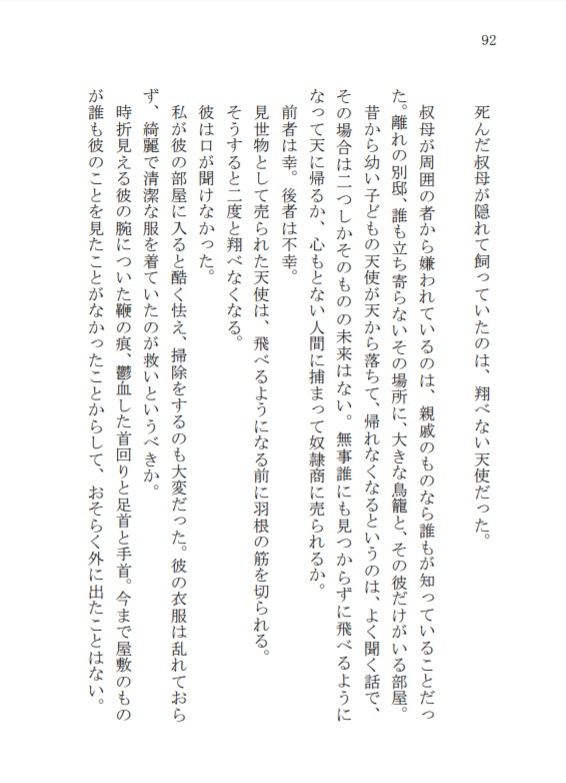 92

死んだ叔母が隠れて飼っていたのは、翔べない天使だった。

叔母が周囲の者から嫌われているのは、親戚のものなら誰もが知っていることだった。離れの別邸、誰も立ち寄らないその場所に、大きな鳥籠と、その彼だけがいる部屋。

昔から幼い子どもの天使が天から落ちて、帰れなくなるというのは、よく聞く話で、その場合は二つしかそのものの未来はない。無事誰にも見つからずに飛べるようになって天に帰るか、心もとない人間に捕まって奴隷商に売られるか。

前者は幸。後者は不幸。

見世物として売られた天使は、飛べるようになる前に羽根の筋を切られる。

そうすると二度と翔べなくなる。

彼は口が聞けなかった。

私が彼の部屋に入ると酷く怯え、掃除をするのも大変だった。彼の衣服は乱れておらず、綺麗で清潔な服を着ていたのが救いというべきか。

時折見える彼の腕についた鞭の痕、鬱血した首回りと足首と手首。今まで屋敷のものが誰も彼のことを見たことがなかったことからして、おそらく外に出たことはない。